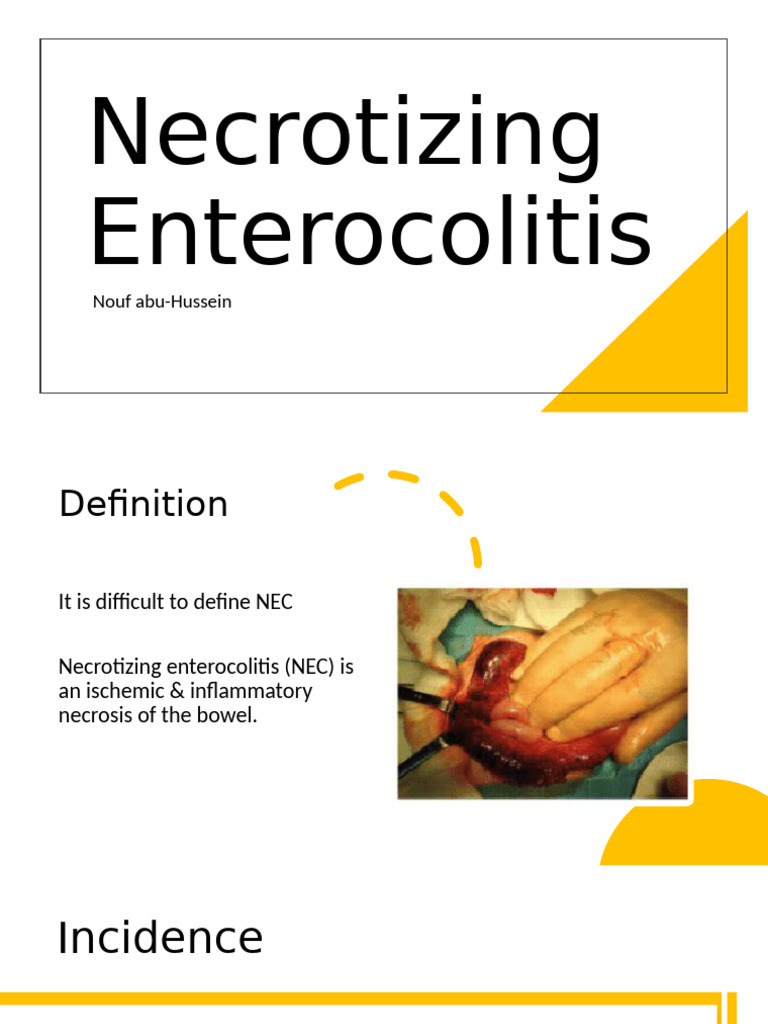 Necrotizing Enterocolitis

Nouf abu-Hussein

Definition

It is difficult to define NEC

Necrotizing enterocolitis (NEC) is an ischemic & inflammatory necrosis of the bowel.

Incidence